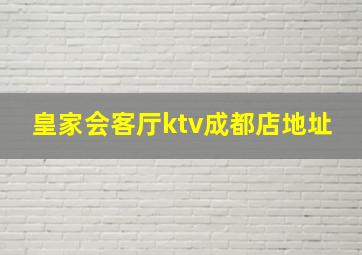 皇家会客厅ktv成都店地址